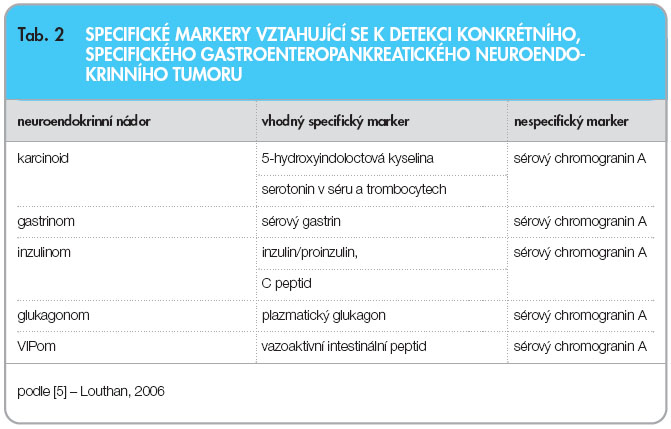 Tab. 2 SPECIFICKÉ MARKERY VZTAHUJÍCÍ SE K DETEKCI KONKRÉTNÍHO, SPECIFICKÉHO GASTROENTEROPANKREATICKÉHO NEUROENDOKRINNÍHO TUMORU

| neuroendokrinní nádor | vhodný specifický marker | nespecifický marker |
|---|---|---|
| karcinoid | 5-hydroxyindoloctová kyselina | sérový chromogranin A |
| | serotonin v séru a trombocytech | |
| gastrinom | sérový gastrin | sérový chromogranin A |
| inzulinom | inzulin/proinzulin, | sérový chromogranin A |
| | C peptid | |
| glukagonom | plazmatický glukagon | sérový chromogranin A |
| VIPom | vazoaktivní intestinální peptid | sérový chromogranin A |

podle [5] – Louthan, 2006